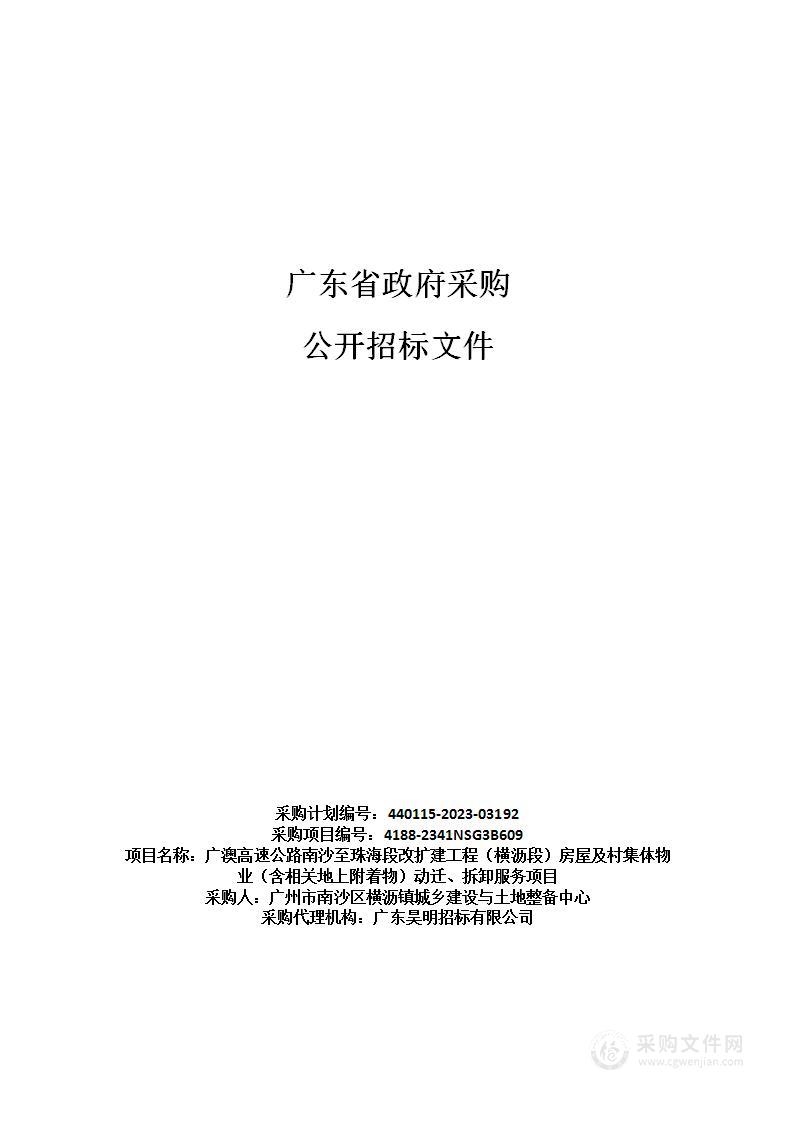 广东省政府采购

公开招标文件

采购计划编号：440115-2023-03192
采购项目编号：4188-2341NSG3B609
项目名称：广澳高速公路南沙至珠海段改扩建工程（横沥段）房屋及村集体物业（含相关地上附着物）动迁、拆卸服务项目
采购人：广州市南沙区横沥镇城乡建设与土地整备中心
采购代理机构：广东昊明招标有限公司

采购文件网
www.cgwenjian.com